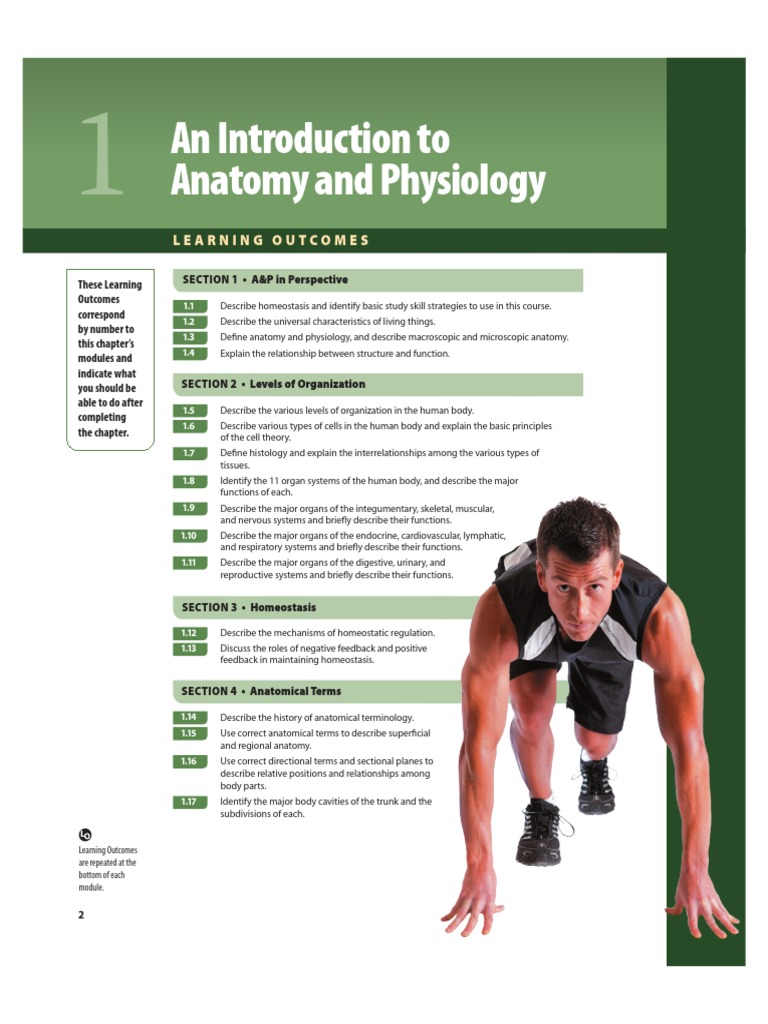 1

An Introduction to Anatomy and Physiology

LEARNING OUTCOMES

These Learning Outcomes correspond by number to this chapter's modules and indicate what you should be able to do after completing the chapter.

SECTION 1 • A&P in Perspective

1.1 Describe homeostasis and identify basic study skill strategies to use in this course.
1.2 Describe the universal characteristics of living things.
1.3 Define anatomy and physiology, and describe macroscopic and microscopic anatomy.
1.4 Explain the relationship between structure and function.

SECTION 2 • Levels of Organization

1.5 Describe the various levels of organization in the human body.
1.6 Describe various types of cells in the human body and explain the basic principles of the cell theory.
1.7 Define histology and explain the interrelationships among the various types of tissues.
1.8 Identify the 11 organ systems of the human body, and describe the major functions of each.
1.9 Describe the major organs of the integumentary, skeletal, muscular, and nervous systems and briefly describe their functions.
1.10 Describe the major organs of the endocrine, cardiovascular, lymphatic, and respiratory systems and briefly describe their functions.
1.11 Describe the major organs of the digestive, urinary, and reproductive systems and briefly describe their functions.

SECTION 3 • Homeostasis

1.12 Describe the mechanisms of homeostatic regulation.
1.13 Discuss the roles of negative feedback and positive feedback in maintaining homeostasis.

SECTION 4 • Anatomical Terms

1.14 Describe the history of anatomical terminology.
1.15 Use correct anatomical terms to describe superficial and regional anatomy.
1.16 Use correct directional terms and sectional planes to describe relative positions and relationships among body parts.
1.17 Identify the major body cavities of the trunk and the subdivisions of each.

Learning Outcomes are repeated at the bottom of each module.

2